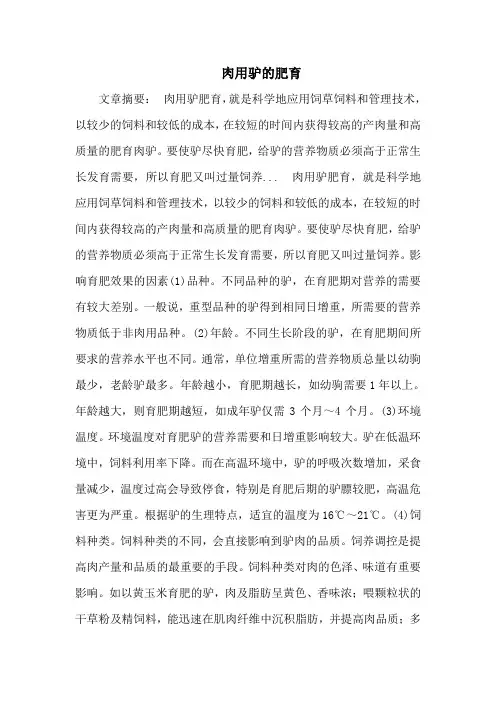 肉用驴的肥育

文章摘要： 肉用驴肥育，就是科学地应用饲草饲料和管理技术，以较少的饲料和较低的成本，在较短的时间内获得较高的产肉量和高质量的肥育肉驴。要使驴尽快育肥，给驴的营养物质必须高于正常生长发育需要，所以育肥又叫过量饲养... 肉用驴肥育，就是科学地应用饲草饲料和管理技术，以较少的饲料和较低的成本，在较短的时间内获得较高的产肉量和高质量的肥育肉驴。要使驴尽快育肥，给驴的营养物质必须高于正常生长发育需要，所以育肥又叫过量饲养。影响育肥效果的因素(1)品种。不同品种的驴，在育肥期对营养的需要有较大差别。一般说，重型品种的驴得到相同日增重，所需要的营养物质低于非肉用品种。(2)年龄。不同生长阶段的驴，在育肥期间所要求的营养水平也不同。通常，单位增重所需的营养物质总量以幼驹最少，老龄驴最多。年龄越小，育肥期越长，如幼驹需要 1 年以上。年龄越大，则育肥期越短，如成年驴仅需 3 个月～4 个月。(3)环境温度。环境温度对育肥驴的营养需要和日增重影响较大。驴在低温环境中，饲料利用率下降。而在高温环境中，驴的呼吸次数增加，采食量减少，温度过高会导致停食，特别是育肥后期的驴膘较肥，高温危害更为严重。根据驴的生理特点，适宜的温度为 16℃～21℃。(4)饲料种类。饲料种类的不同，会直接影响到驴肉的品质。饲养调控是提高肉产量和品质的最重要的手段。饲料种类对肉的色泽、味道有重要影响。如以黄玉米育肥的驴，肉及脂肪呈黄色、香味浓；喂颗粒状的干草粉及精饲料，能迅速在肌肉纤维中沉积脂肪，并提高肉品质；多